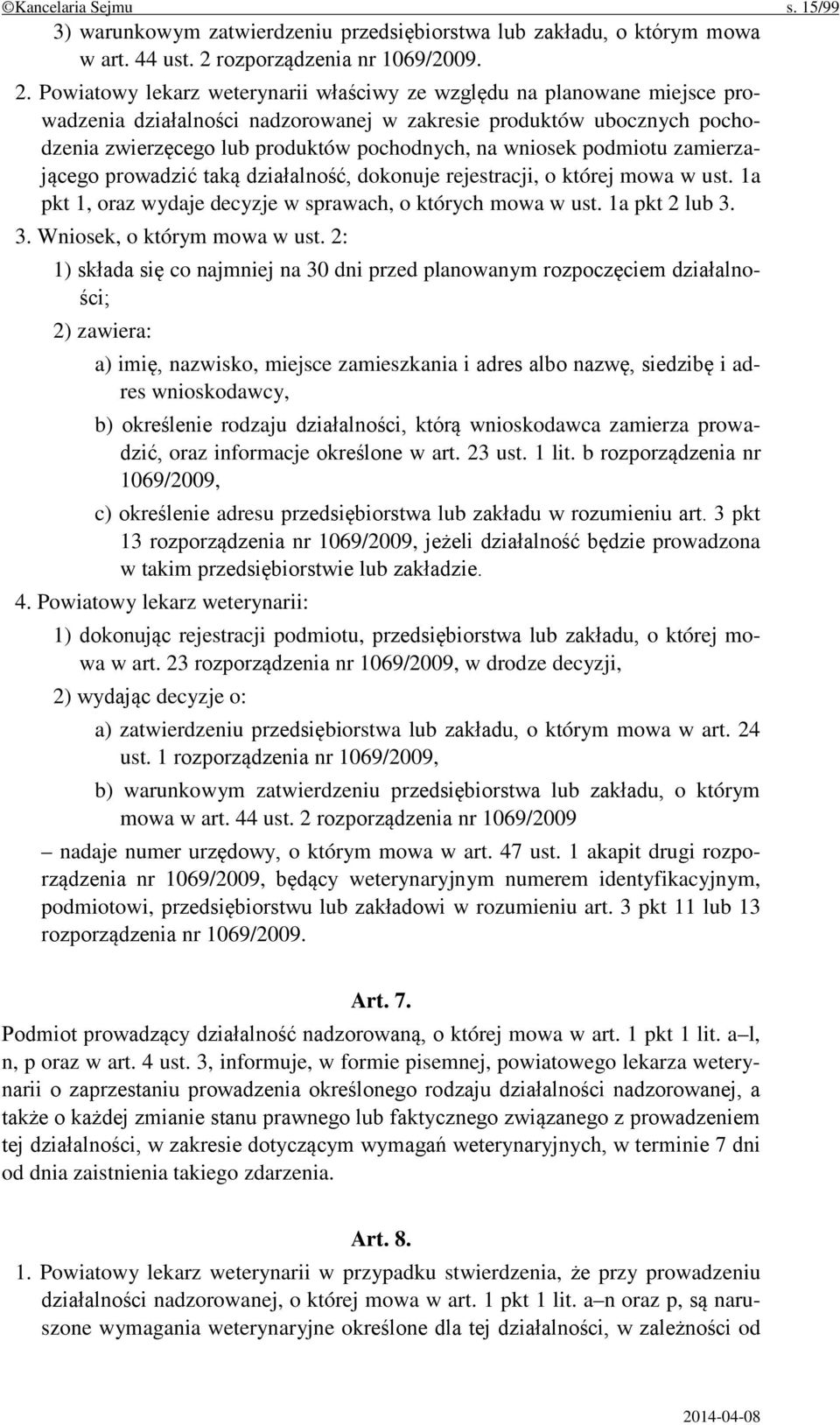 ©Kancelaria Sejmu s. 15/99

3) warunkowym zatwierdzeniu przedsiębiorstwa lub zakładu, o którym mowa w art. 44 ust. 2 rozporządzenia nr 1069/2009.

2. Powiatowy lekarz weterynarii właściwy ze względu na planowane miejsce prowadzenia działalności nadzorowanej w zakresie produktów ubocznych pochodzenia zwierzęcego lub produktów pochodnych, na wniosek podmiotu zamierzającego prowadzić taką działalność, dokonuje rejestracji, o której mowa w ust. 1a pkt 1, oraz wydaje decyzje w sprawach, o których mowa w ust. 1a pkt 2 lub 3.

3. Wniosek, o którym mowa w ust. 2:

1) składa się co najmniej na 30 dni przed planowanym rozpoczęciem działalności;

2) zawiera:

a) imię, nazwisko, miejsce zamieszkania i adres albo nazwę, siedzibę i adres wnioskodawcy,

b) określenie rodzaju działalności, którą wnioskodawca zamierza prowadzić, oraz informacje określone w art. 23 ust. 1 lit. b rozporządzenia nr 1069/2009,

c) określenie adresu przedsiębiorstwa lub zakładu w rozumieniu art. 3 pkt 13 rozporządzenia nr 1069/2009, jeżeli działalność będzie prowadzona w takim przedsiębiorstwie lub zakładzie.

4. Powiatowy lekarz weterynarii:

1) dokonując rejestracji podmiotu, przedsiębiorstwa lub zakładu, o której mowa w art. 23 rozporządzenia nr 1069/2009, w drodze decyzji,

2) wydając decyzje o:

a) zatwierdzeniu przedsiębiorstwa lub zakładu, o którym mowa w art. 24 ust. 1 rozporządzenia nr 1069/2009,

b) warunkowym zatwierdzeniu przedsiębiorstwa lub zakładu, o którym mowa w art. 44 ust. 2 rozporządzenia nr 1069/2009

– nadaje numer urzędowy, o którym mowa w art. 47 ust. 1 akapit drugi rozporządzenia nr 1069/2009, będący weterynaryjnym numerem identyfikacyjnym, podmiotowi, przedsiębiorstwu lub zakładowi w rozumieniu art. 3 pkt 11 lub 13 rozporządzenia nr 1069/2009.

Art. 7.

Podmiot prowadzący działalność nadzorowaną, o której mowa w art. 1 pkt 1 lit. a–l, n, p oraz w art. 4 ust. 3, informuje, w formie pisemnej, powiatowego lekarza weterynarii o zaprzestaniu prowadzenia określonego rodzaju działalności nadzorowanej, a także o każdej zmianie stanu prawnego lub faktycznego związanego z prowadzeniem tej działalności, w zakresie dotyczącym wymagań weterynaryjnych, w terminie 7 dni od dnia zaistnienia takiego zdarzenia.

Art. 8.

1. Powiatowy lekarz weterynarii w przypadku stwierdzenia, że przy prowadzeniu działalności nadzorowanej, o której mowa w art. 1 pkt 1 lit. a–n oraz p, są naruszone wymagania weterynaryjne określone dla tej działalności, w zależności od

2014-04-08